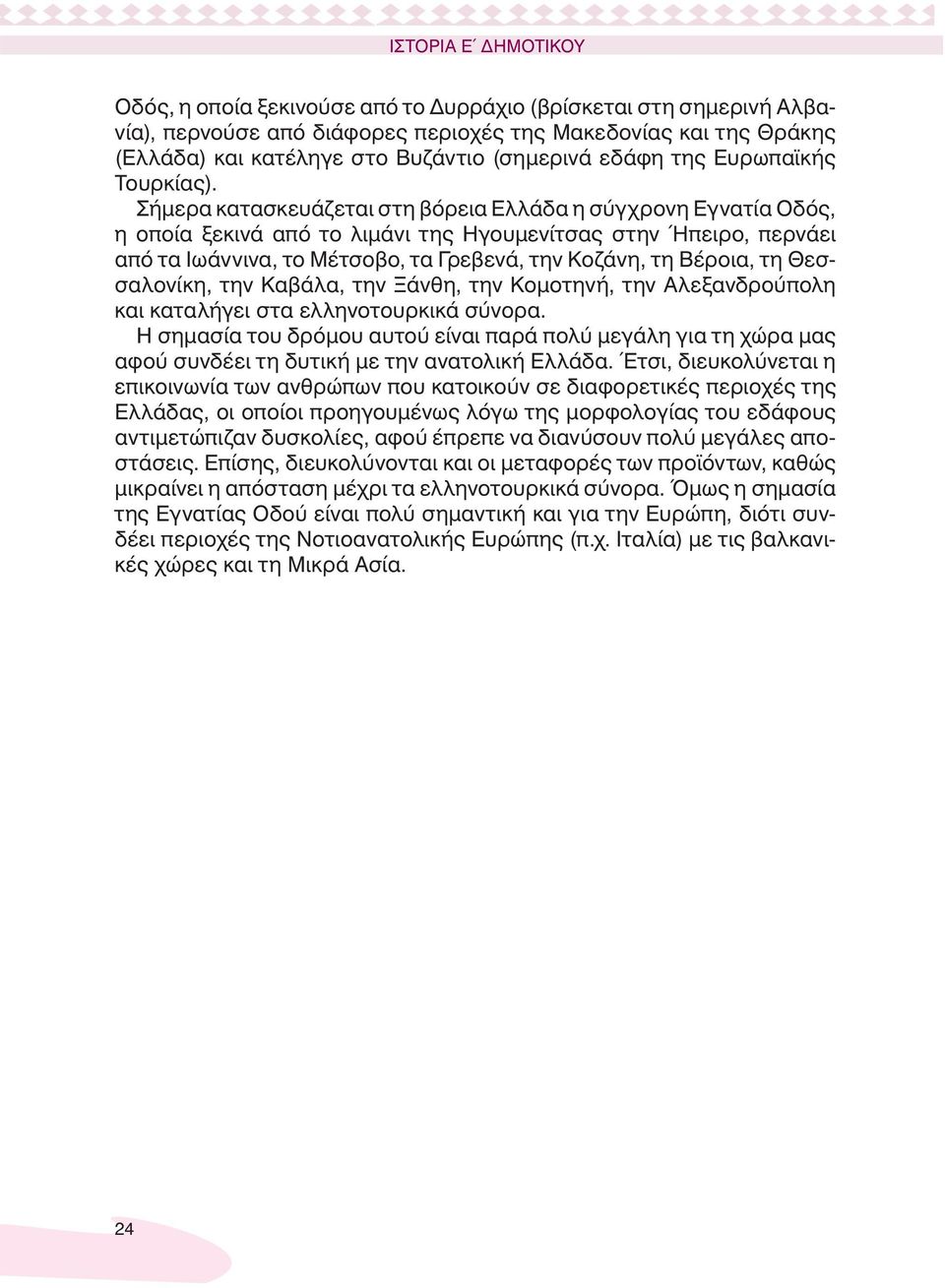 ΙΣΤΟΡΙΑ Ε΄ ΔΗΜΟΤΙΚΟΥ

Οδός, η οποία ξεκινούσε από το Δυρράχιο (βρίσκεται στη σημερινή Αλβανία), περνούσε από διάφορες περιοχές της Μακεδονίας και της Θράκης (Ελλάδα) και κατέληγε στο Βυζάντιο (σημερινά εδάφη της Ευρωπαϊκής Τουρκίας).

Σήμερα κατασκευάζεται στη βόρεια Ελλάδα η σύγχρονη Εγνατία Οδός, η οποία ξεκινά από το λιμάνι της Ηγουμενίτσας στην Ήπειρο, περνάει από τα Ιωάννινα, το Μέτσοβο, τα Γρεβενά, την Κοζάνη, τη Βέροια, τη Θεσσαλονίκη, την Καβάλα, την Ξάνθη, την Κομοτηνή, την Αλεξανδρούπολη και καταλήγει στα ελληνοτουρκικά σύνορα.

Η σημασία του δρόμου αυτού είναι παρά πολύ μεγάλη για τη χώρα μας αφού συνδέει τη δυτική με την ανατολική Ελλάδα. Έτσι, διευκολύνεται η επικοινωνία των ανθρώπων που κατοικούν σε διαφορετικές περιοχές της Ελλάδας, οι οποίοι προηγουμένως λόγω της μορφολογίας του εδάφους αντιμετώπιζαν δυσκολίες, αφού έπρεπε να διανύσουν πολύ μεγάλες αποστάσεις. Επίσης, διευκολύνονται και οι μεταφορές των προϊόντων, καθώς μικραίνει η απόσταση μέχρι τα ελληνοτουρκικά σύνορα. Όμως η σημασία της Εγνατίας Οδού είναι πολύ σημαντική και για την Ευρώπη, διότι συνδέει περιοχές της Νοτιοανατολικής Ευρώπης (π.χ. Ιταλία) με τις βαλκανικές χώρες και τη Μικρά Ασία.

24